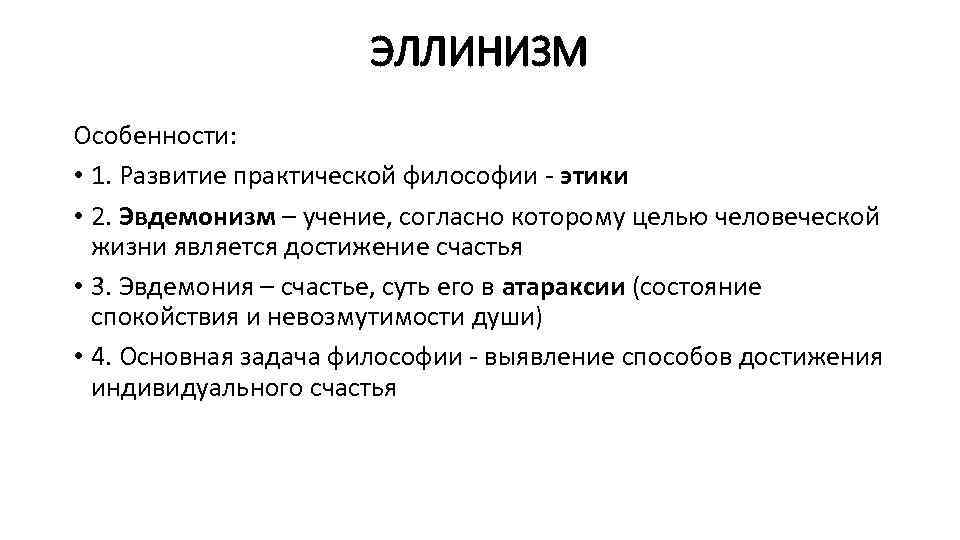 ЭЛЛИНИЗМ

Особенности:

• 1. Развитие практической философии - этики

• 2. Эвдемонизм – учение, согласно которому целью человеческой жизни является достижение счастья

• 3. Эвдемония – счастье, суть его в атараксии (состояние спокойствия и невозмутимости души)

• 4. Основная задача философии - выявление способов достижения индивидуального счастья